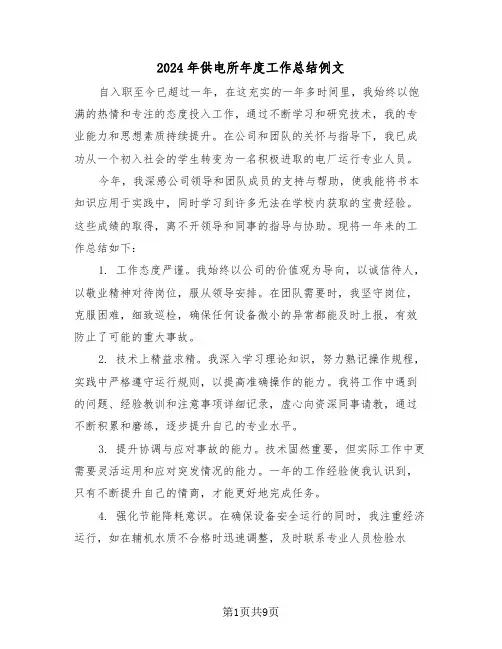 2024年供电所年度工作总结例文

自入职至今已超过一年，在这充实的一年多时间里，我始终以饱满的热情和专注的态度投入工作，通过不断学习和研究技术，我的专业能力和思想素质持续提升。在公司和团队的关怀与指导下，我已成功从一个初入社会的学生转变为一名积极进取的电厂运行专业人员。

今年，我深感公司领导和团队成员的支持与帮助，使我能将书本知识应用于实践中，同时学习到许多无法在学校内获取的宝贵经验。这些成绩的取得，离不开领导和同事的指导与协助。现将一年来的工作总结如下：

1. 工作态度严谨。我始终以公司的价值观为导向，以诚信待人，以敬业精神对待岗位，服从领导安排。在团队需要时，我坚守岗位，克服困难，细致巡检，确保任何设备微小的异常都能及时上报，有效防止了可能的重大事故。

2. 技术上精益求精。我深入学习理论知识，努力熟记操作规程，实践中严格遵守运行规则，以提高准确操作的能力。我将工作中遇到的问题、经验教训和注意事项详细记录，虚心向资深同事请教，通过不断积累和磨练，逐步提升自己的专业水平。

3. 提升协调与应对事故的能力。技术固然重要，但实际工作中更需要灵活运用和应对突发情况的能力。一年的工作经验使我认识到，只有不断提升自己的情商，才能更好地完成任务。

4. 强化节能降耗意识。在确保设备安全运行的同时，我注重经济运行，如在辅机水质不合格时迅速调整，及时联系专业人员检验水

第1页共9页